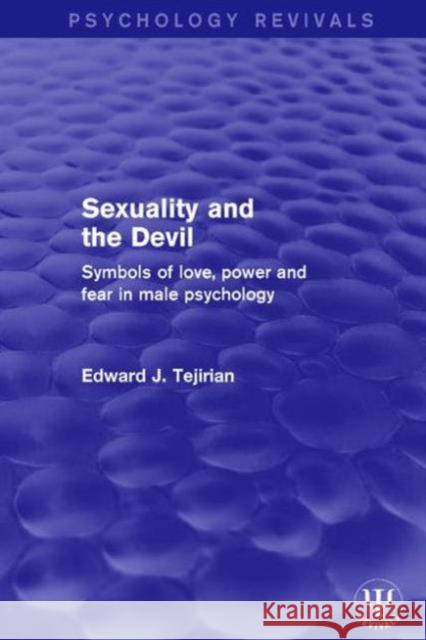 PSYCHOLOGY REVIVALS

Sexuality and the Devil

Symbols of love, power and fear in male psychology

Edward J. Tejirian